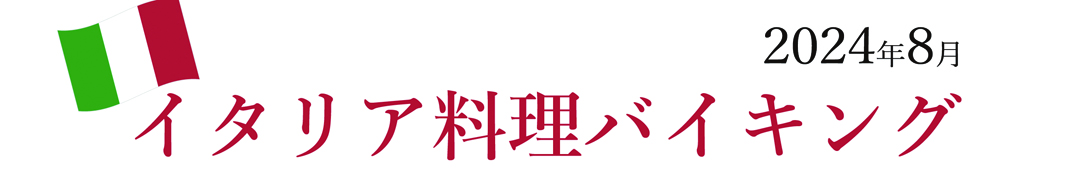 2024年8月
イタリア料理バイキング